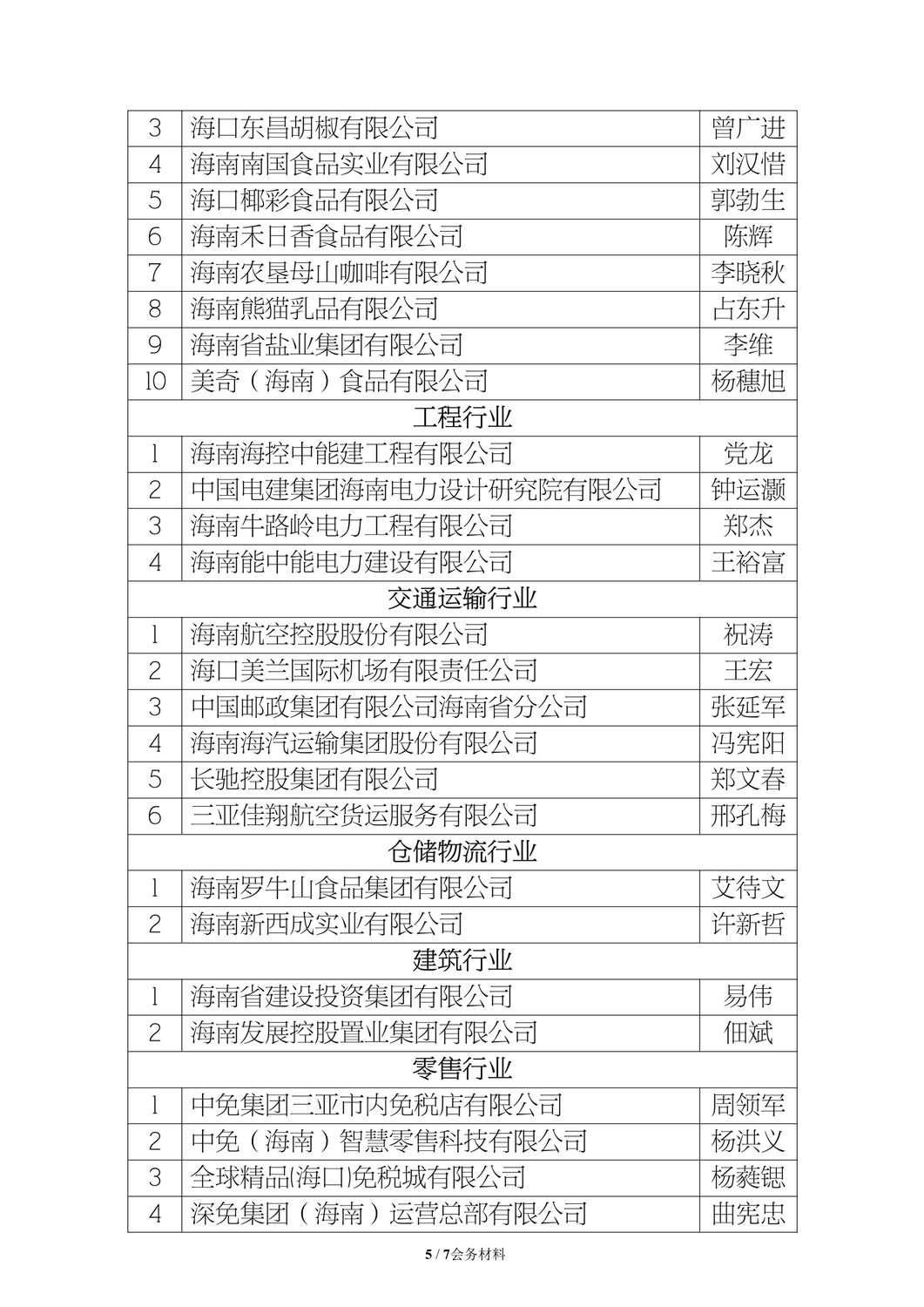 | 3 | 海口东昌胡椒有限公司 | 曾广进 |
|---|---|---|
| 4 | 海南南国食品实业有限公司 | 刘汉惜 |
| 5 | 海口椰彩食品有限公司 | 郭勃生 |
| 6 | 海南禾日香食品有限公司 | 陈辉 |
| 7 | 海南农垦母山咖啡有限公司 | 李晓秋 |
| 8 | 海南熊猫乳品有限公司 | 占东升 |
| 9 | 海南省盐业集团有限公司 | 李维 |
| 10 | 美奇（海南）食品有限公司 | 杨穗旭 |
| 工程行业 | | |
| 1 | 海南海控中能建工程有限公司 | 党龙 |
| 2 | 中国电建集团海南电力设计研究院有限公司 | 钟运灏 |
| 3 | 海南牛路岭电力工程有限公司 | 郑杰 |
| 4 | 海南能中能电力建设有限公司 | 王裕富 |
| 交通运输行业 | | |
| 1 | 海南航空控股股份有限公司 | 祝涛 |
| 2 | 海口美兰国际机场有限责任公司 | 王宏 |
| 3 | 中国邮政集团有限公司海南省分公司 | 张延军 |
| 4 | 海南海汽运输集团股份有限公司 | 冯宪阳 |
| 5 | 长驰控股集团有限公司 | 郑文春 |
| 6 | 三亚佳翔航空货运服务有限公司 | 邢孔梅 |
| 仓储物流行业 | | |
| 1 | 海南罗牛山食品集团有限公司 | 艾待文 |
| 2 | 海南新西成实业有限公司 | 许新哲 |
| 建筑行业 | | |
| 1 | 海南省建设投资集团有限公司 | 易伟 |
| 2 | 海南发展控股置业集团有限公司 | 佃斌 |
| 零售行业 | | |
| 1 | 中免集团三亚市内免税店有限公司 | 周领军 |
| 2 | 中免（海南）智慧零售科技有限公司 | 杨洪义 |
| 3 | 全球精品(海口)免税城有限公司 | 杨蕤锶 |
| 4 | 深免集团（海南）运营总部有限公司 | 曲宪忠 |

5 / 7会务材料